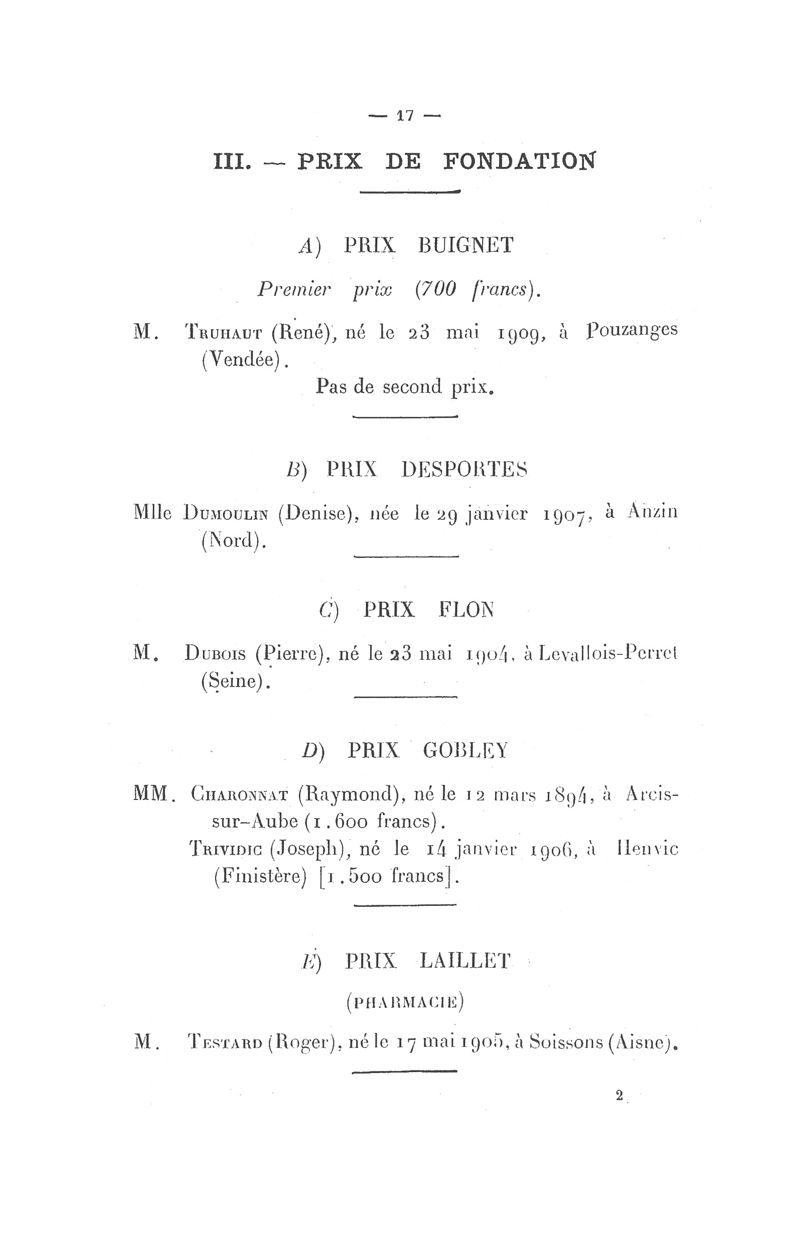 — 17 —

III. — PRIX DE FONDATION

A) PRIX BUIGNET

Premier prix (700 francs).

M. Truhaut (René), né le 23 mai 1909, à Pouzanges (Vendée).

Pas de second prix.

B) PRIX DESPORTES

Mlle Dumoulin (Denise), née le 29 janvier 1907, à Anzin (Nord).

C) PRIX FLON

M. Dubois (Pierre), né le 23 mai 1904, à Levallois-Perret (Seine).

D) PRIX GOBLEY

MM. Charonnat (Raymond), né le 12 mars 1894, à Arcis-sur-Aube (1.600 francs).

Trividic (Joseph), né le 14 janvier 1906, à Henvic (Finistère) [1.500 francs].

E) PRIX LAILLET

(PHARMACIE)

M. Testard (Roger), né le 17 mai 1905, à Soissons (Aisne).

2